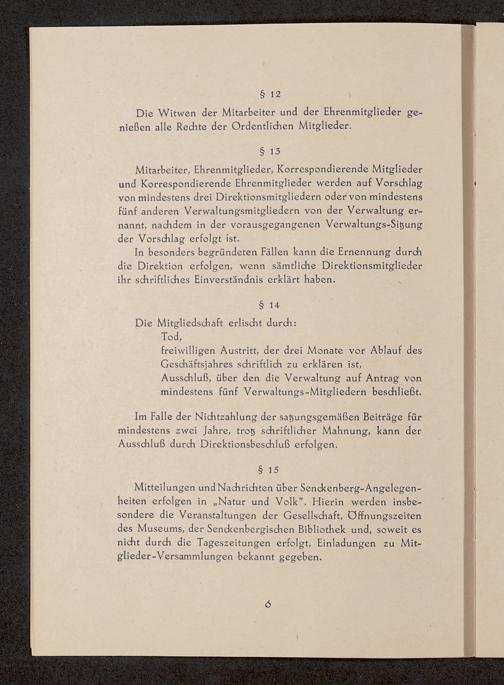 § 12

Die Witwen der Mitarbeiter und der Ehrenmitglieder genießen alle Rechte der Ordentlichen Mitglieder.

§ 13

Mitarbeiter, Ehrenmitglieder, Korrespondierende Mitglieder und Korrespondierende Ehrenmitglieder werden auf Vorschlag von mindestens drei Direktionsmitgliedern oder von mindestens fünf anderen Verwaltungsmitgliedern von der Verwaltung ernannt, nachdem in der vorausgegangenen Verwaltungs-Sitzung der Vorschlag erfolgt ist.

In besonders begründeten Fällen kann die Ernennung durch die Direktion erfolgen, wenn sämtliche Direktionsmitglieder ihr schriftliches Einverständnis erklärt haben.

§ 14

Die Mitgliedschaft erlischt durch:
Tod,
freiwilligen Austritt, der drei Monate vor Ablauf des Geschäftsjahres schriftlich zu erklären ist,
Ausschluß, über den die Verwaltung auf Antrag von mindestens fünf Verwaltungs-Mitgliedern beschließt.

Im Falle der Nichtzahlung der satzungsgemäßen Beiträge für mindestens zwei Jahre, trotz schriftlicher Mahnung, kann der Ausschluß durch Direktionsbeschluß erfolgen.

§ 15

Mitteilungen und Nachrichten über Senckenberg-Angelegenheiten erfolgen in „Natur und Volk". Hierin werden insbesondere die Veranstaltungen der Gesellschaft, Öffnungszeiten des Museums, der Senckenbergischen Bibliothek und, soweit es nicht durch die Tageszeitungen erfolgt, Einladungen zu Mitglieder-Versammlungen bekannt gegeben.

6